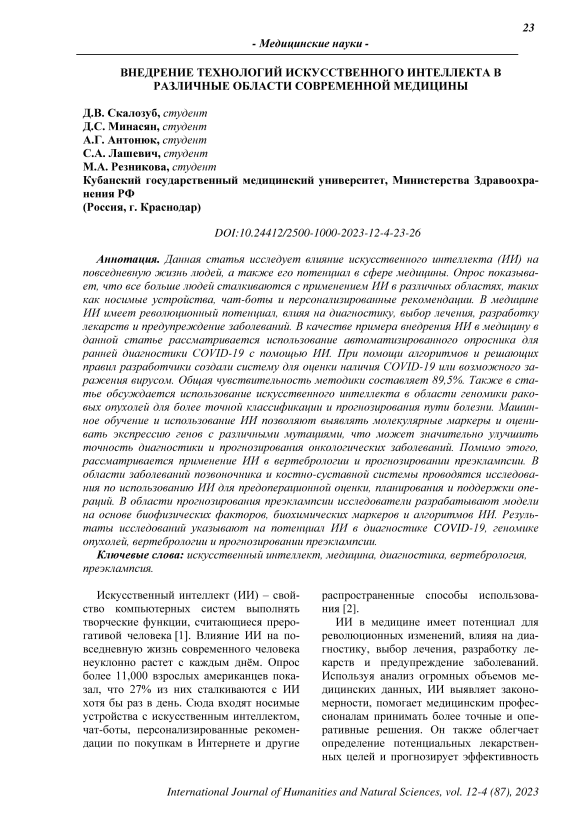 23

- Медицинские науки -

ВНЕДРЕНИЕ ТЕХНОЛОГИЙ ИСКУССТВЕННОГО ИНТЕЛЛЕКТА В РАЗЛИЧНЫЕ ОБЛАСТИ СОВРЕМЕННОЙ МЕДИЦИНЫ

Д.В. Скалозуб, студент
Д.С. Минасян, студент
А.Г. Антонюк, студент
С.А. Лашевич, студент
М.А. Резникова, студент
Кубанский государственный медицинский университет, Министерства Здравоохранения РФ
(Россия, г. Краснодар)

DOI:10.24412/2500-1000-2023-12-4-23-26

Аннотация. Данная статья исследует влияние искусственного интеллекта (ИИ) на повседневную жизнь людей, а также его потенциал в сфере медицины. Опрос показывает, что все больше людей сталкиваются с применением ИИ в различных областях, таких как носимые устройства, чат-боты и персонализированные рекомендации. В медицине ИИ имеет революционный потенциал, влияя на диагностику, выбор лечения, разработку лекарств и предупреждение заболеваний. В качестве примера внедрения ИИ в медицину в данной статье рассматривается использование автоматизированного опросника для ранней диагностики COVID-19 с помощью ИИ. При помощи алгоритмов и решающих правил разработчики создали систему для оценки наличия COVID-19 или возможного заражения вирусом. Общая чувствительность методики составляет 89,5%. Также в статье обсуждается использование искусственного интеллекта в области геномики раковых опухолей для более точной классификации и прогнозирования пути болезни. Машинное обучение и использование ИИ позволяют выявлять молекулярные маркеры и оценивать экспрессию генов с различными мутациями, что может значительно улучшить точность диагностики и прогнозирования онкологических заболеваний. Помимо этого, рассматривается применение ИИ в вертебрологии и прогнозировании преэклампсии. В области заболеваний позвоночника и костно-суставной системы проводятся исследования по использованию ИИ для предоперационной оценки, планирования и поддержки операций. В области прогнозирования преэклампсии исследователи разрабатывают модели на основе биофизических факторов, биохимических маркеров и алгоритмов ИИ. Результаты исследований указывают на потенциал ИИ в диагностике COVID-19, геномике опухолей, вертебрологии и прогнозировании преэклампсии.

Ключевые слова: искусственный интеллект, медицина, диагностика, вертебрология, преэклампсия.

Искусственный интеллект (ИИ) – свойство компьютерных систем выполнять творческие функции, считающиеся прерогативой человека [1]. Влияние ИИ на повседневную жизнь современного человека неуклонно растет с каждым днём. Опрос более 11,000 взрослых американцев показал, что 27% из них сталкиваются с ИИ хотя бы раз в день. Сюда входят носимые устройства с искусственным интеллектом, чат-боты, персонализированные рекомендации по покупкам в Интернете и другие распространенные способы использования [2].

ИИ в медицине имеет потенциал для революционных изменений, влияя на диагностику, выбор лечения, разработку лекарств и предупреждение заболеваний. Используя анализ огромных объемов медицинских данных, ИИ выявляет закономерности, помогает медицинским профессионалам принимать более точные и оперативные решения. Он также облегчает определение потенциальных лекарственных целей и прогнозирует эффективность

International Journal of Humanities and Natural Sciences, vol. 12-4 (87), 2023